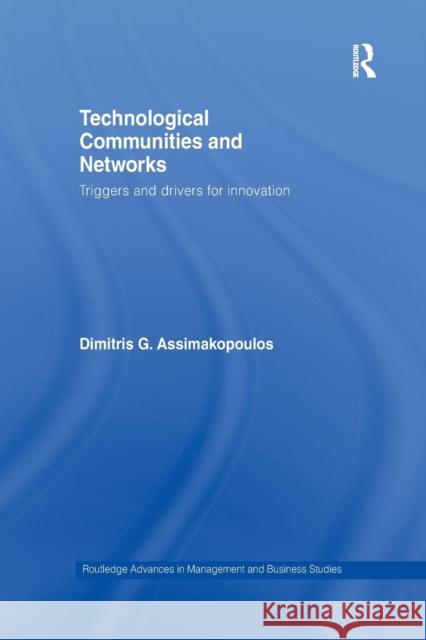 ROUTLEDGE

Technological Communities and Networks

Triggers and drivers for innovation

Dimitris G. Assimakopoulos

Routledge Advances in Management and Business Studies